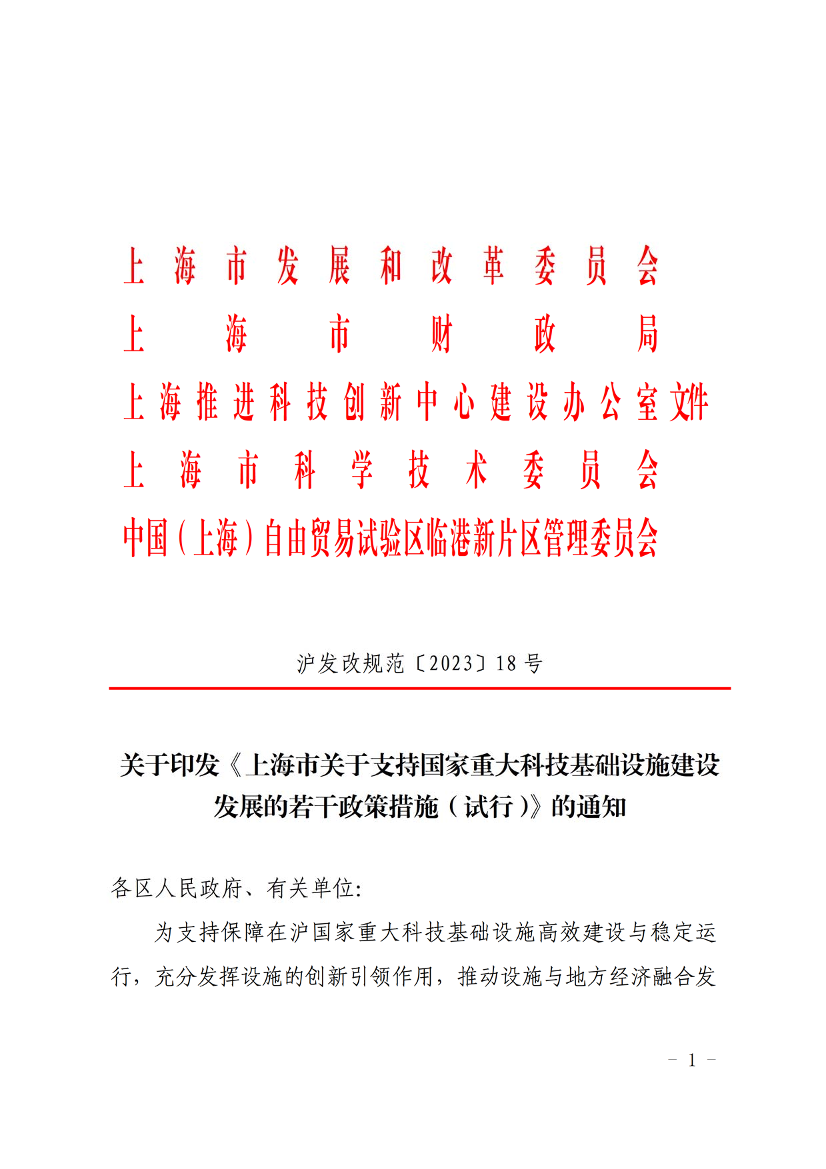 上海市发展和改革委员会
上海市财政局
上海推进科技创新中心建设办公室文件
上海市科学技术委员会
中国（上海）自由贸易试验区临港新片区管理委员会

沪发改规范〔2023〕18号

关于印发《上海市关于支持国家重大科技基础设施建设发展的若干政策措施（试行）》的通知

各区人民政府、有关单位：

为支持保障在沪国家重大科技基础设施高效建设与稳定运行，充分发挥设施的创新引领作用，推动设施与地方经济融合发

－ 1 －